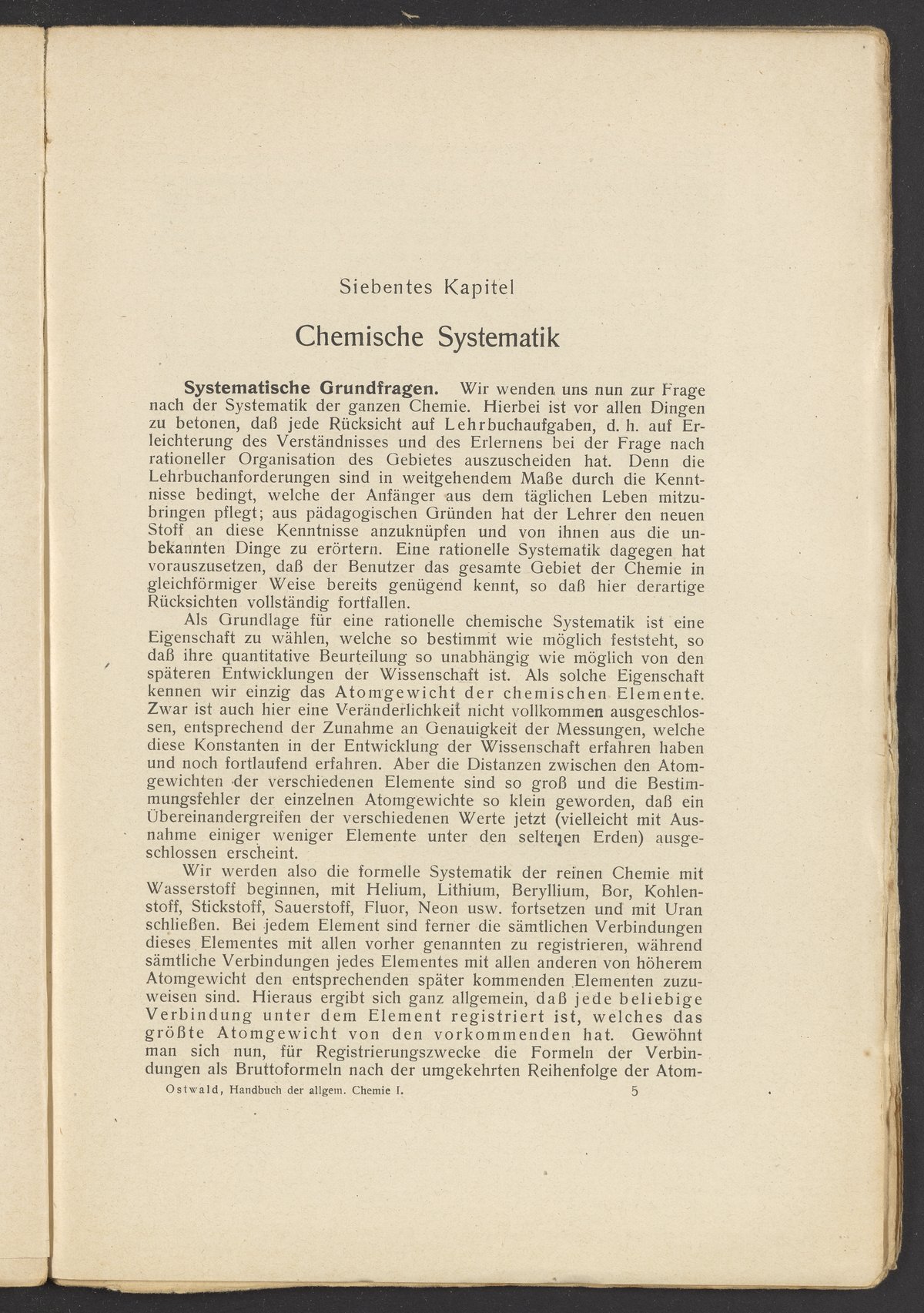 Siebentes Kapitel

Chemische Systematik

Systematische Grundfragen. Wir wenden uns nun zur Frage nach der Systematik der ganzen Chemie. Hierbei ist vor allen Dingen zu betonen, daß jede Rücksicht auf Lehrbuchaufgaben, d. h. auf Erleichterung des Verständnisses und des Erlernens bei der Frage nach rationeller Organisation des Gebietes auszuscheiden hat. Denn die Lehrbuchanforderungen sind in weitgehendem Maße durch die Kenntnisse bedingt, welche der Anfänger aus dem täglichen Leben mitzubringen pflegt; aus pädagogischen Gründen hat der Lehrer den neuen Stoff an diese Kenntnisse anzuknüpfen und von ihnen aus die unbekannten Dinge zu erörtern. Eine rationelle Systematik dagegen hat vorauszusetzen, daß der Benutzer das gesamte Gebiet der Chemie in gleichförmiger Weise bereits genügend kennt, so daß hier derartige Rücksichten vollständig fortfallen.

Als Grundlage für eine rationelle chemische Systematik ist eine Eigenschaft zu wählen, welche so bestimmt wie möglich feststeht, so daß ihre quantitative Beurteilung so unabhängig wie möglich von den späteren Entwicklungen der Wissenschaft ist. Als solche Eigenschaft kennen wir einzig das Atomgewicht der chemischen Elemente. Zwar ist auch hier eine Veränderlichkeit nicht vollkommen ausgeschlossen, entsprechend der Zunahme an Genauigkeit der Messungen, welche diese Konstanten in der Entwicklung der Wissenschaft erfahren haben und noch fortlaufend erfahren. Aber die Distanzen zwischen den Atomgewichten der verschiedenen Elemente sind so groß und die Bestimmungsfehler der einzelnen Atomgewichte so klein geworden, daß ein Übereinandergreifen der verschiedenen Werte jetzt (vielleicht mit Ausnahme einiger weniger Elemente unter den seltenen Erden) ausgeschlossen erscheint.

Wir werden also die formelle Systematik der reinen Chemie mit Wasserstoff beginnen, mit Helium, Lithium, Beryllium, Bor, Kohlenstoff, Stickstoff, Sauerstoff, Fluor, Neon usw. fortsetzen und mit Uran schließen. Bei jedem Element sind ferner die sämtlichen Verbindungen dieses Elementes mit allen vorher genannten zu registrieren, während sämtliche Verbindungen jedes Elementes mit allen anderen von höherem Atomgewicht den entsprechenden später kommenden Elementen zuzuweisen sind. Hieraus ergibt sich ganz allgemein, daß jede beliebige Verbindung unter dem Element registriert ist, welches das größte Atomgewicht von den vorkommenden hat. Gewöhnt man sich nun, für Registrierungszwecke die Formeln der Verbindungen als Bruttoformeln nach der umgekehrten Reihenfolge der Atom-

Ostwald, Handbuch der allgem. Chemie I. 5